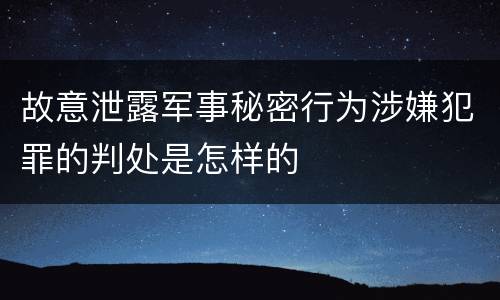 故意泄露军事秘密行为涉嫌犯罪的判处是怎样的